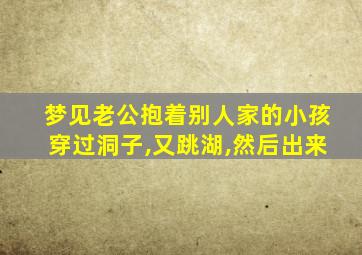 梦见老公抱着别人家的小孩穿过洞子,又跳湖,然后出来